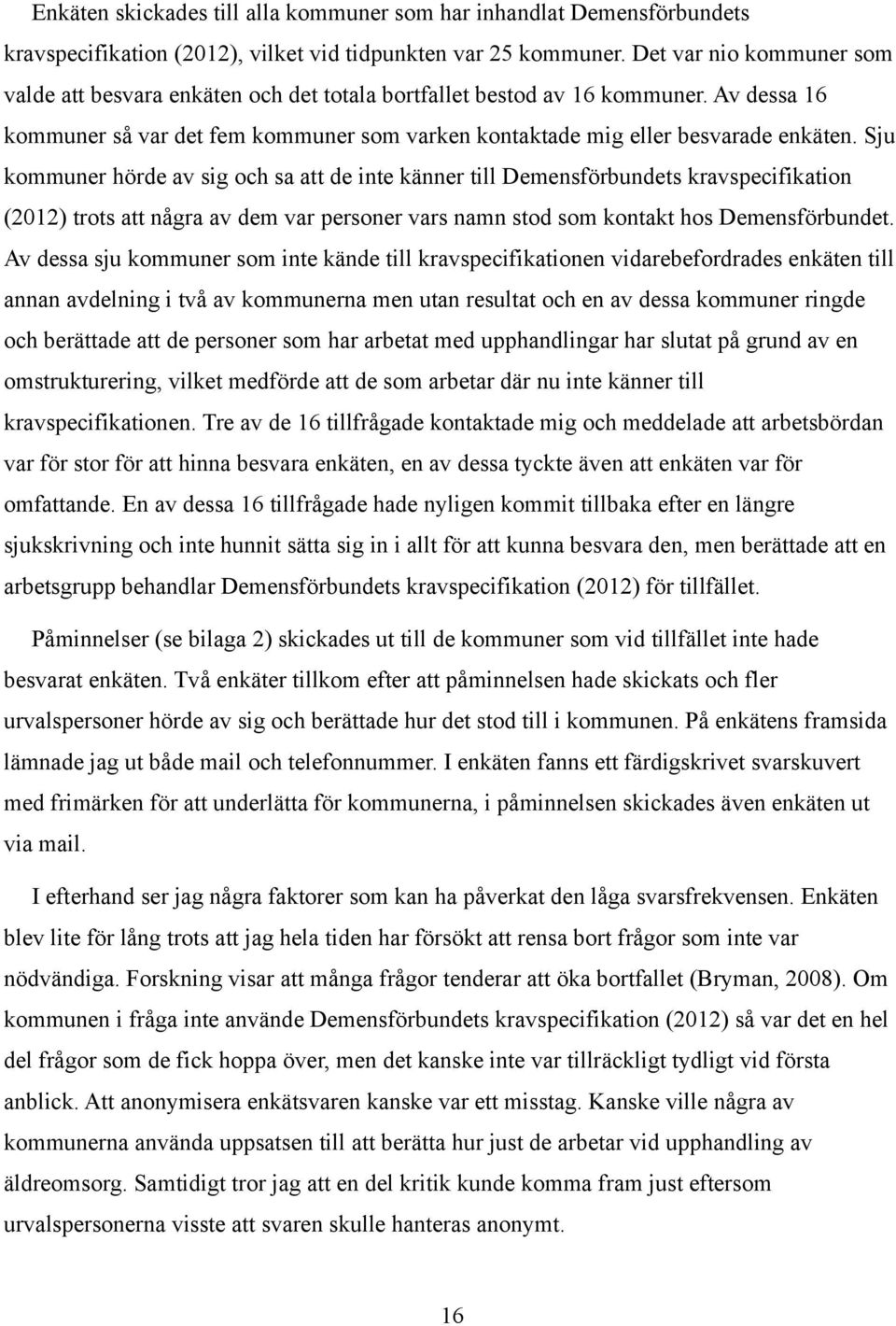 Enkäten skickades till alla kommuner som har inhandlat Demensförbundets kravspecifikation (2012), vilket vid tidpunkten var 25 kommuner. Det var nio kommuner som valde att besvara enkäten och det totala bortfallet bestod av 16 kommuner. Av dessa 16 kommuner så var det fem kommuner som varken kontaktade mig eller besvarade enkäten. Sju kommuner hörde av sig och sa att de inte känner till Demensförbundets kravspecifikation (2012) trots att några av dem var personer vars namn stod som kontakt hos Demensförbundet. Av dessa sju kommuner som inte kände till kravspecifikationen vidarebefordrades enkäten till annan avdelning i två av kommunerna men utan resultat och en av dessa kommuner ringde och berättade att de personer som har arbetat med upphandlingar har slutat på grund av en omstrukturering, vilket medförde att de som arbetar där nu inte känner till kravspecifikationen. Tre av de 16 tillfrågade kontaktade mig och meddelade att arbetsbördan var för stor för att hinna besvara enkäten, en av dessa tyckte även att enkäten var för omfattande. En av dessa 16 tillfrågade hade nyligen kommit tillbaka efter en längre sjukskrivning och inte hunnit sätta sig in i allt för att kunna besvara den, men berättade att en arbetsgrupp behandlar Demensförbundets kravspecifikation (2012) för tillfället.

Påminnelser (se bilaga 2) skickades ut till de kommuner som vid tillfället inte hade besvarat enkäten. Två enkäter tillkom efter att påminnelsen hade skickats och fler urvalspersoner hörde av sig och berättade hur det stod till i kommunen. På enkätens framsida lämnade jag ut både mail och telefonnummer. I enkäten fanns ett färdigskrivet svarskuvert med frimärken för att underlätta för kommunerna, i påminnelsen skickades även enkäten ut via mail.

I efterhand ser jag några faktorer som kan ha påverkat den låga svarsfrekvensen. Enkäten blev lite för lång trots att jag hela tiden har försökt att rensa bort frågor som inte var nödvändiga. Forskning visar att många frågor tenderar att öka bortfallet (Bryman, 2008). Om kommunen i fråga inte använde Demensförbundets kravspecifikation (2012) så var det en hel del frågor som de fick hoppa över, men det kanske inte var tillräckligt tydligt vid första anblick. Att anonymisera enkätsvaren kanske var ett misstag. Kanske ville några av kommunerna använda uppsatsen till att berätta hur just de arbetar vid upphandling av äldreomsorg. Samtidigt tror jag att en del kritik kunde komma fram just eftersom urvalspersonerna visste att svaren skulle hanteras anonymt.

16